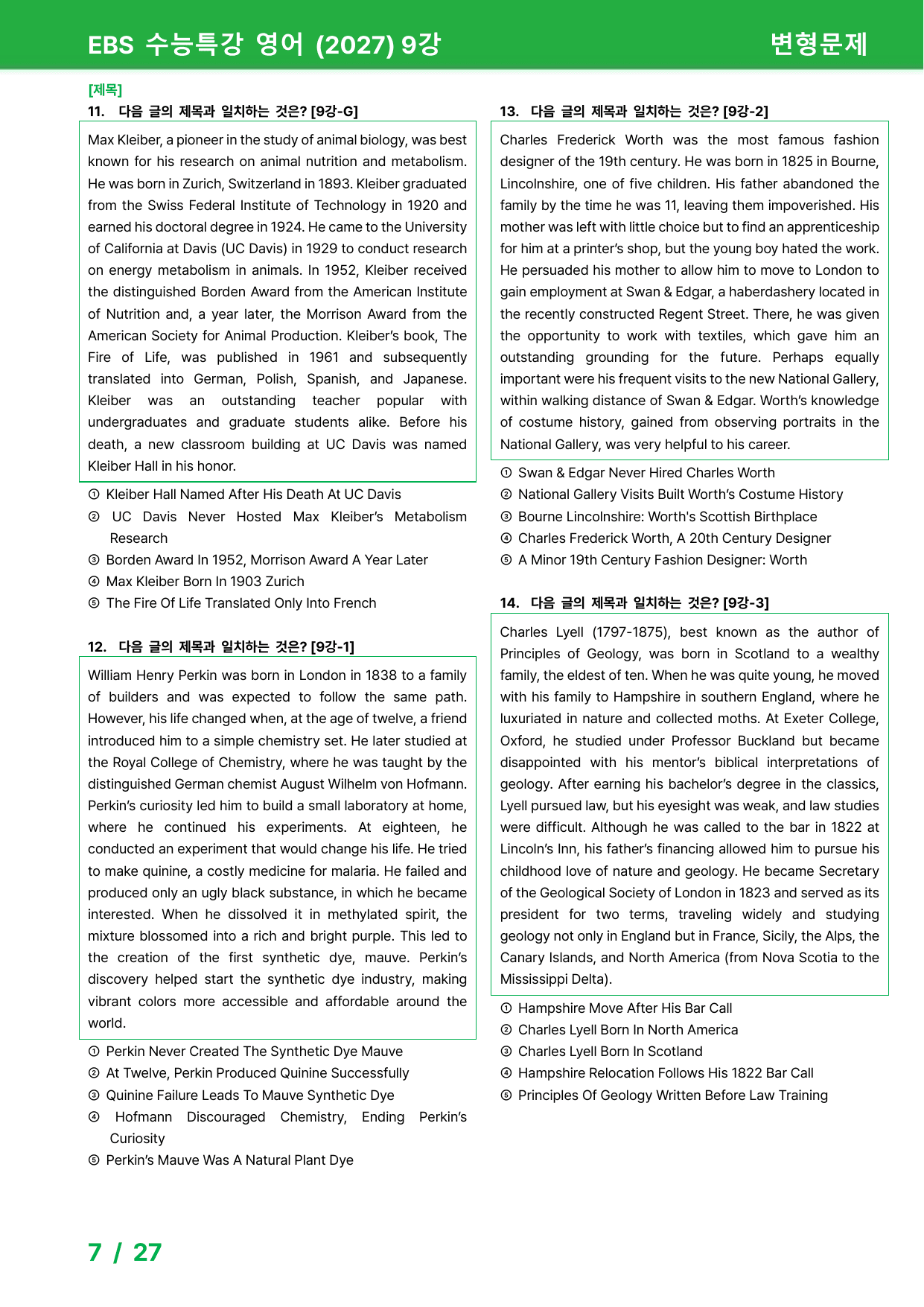 EBS 수능특강 영어 (2027) 9강

변형문제

[제목]

11. 다음 글의 제목과 일치하는 것은? [9강-G]

Max Kleiber, a pioneer in the study of animal biology, was best known for his research on animal nutrition and metabolism. He was born in Zurich, Switzerland in 1893. Kleiber graduated from the Swiss Federal Institute of Technology in 1920 and earned his doctoral degree in 1924. He came to the University of California at Davis (UC Davis) in 1929 to conduct research on energy metabolism in animals. In 1952, Kleiber received the distinguished Borden Award from the American Institute of Nutrition and, a year later, the Morrison Award from the American Society for Animal Production. Kleiber's book, The Fire of Life, was published in 1961 and subsequently translated into German, Polish, Spanish, and Japanese. Kleiber was an outstanding teacher popular with undergraduates and graduate students alike. Before his death, a new classroom building at UC Davis was named Kleiber Hall in his honor.

① Kleiber Hall Named After His Death At UC Davis
② UC Davis Never Hosted Max Kleiber's Metabolism Research
③ Borden Award In 1952, Morrison Award A Year Later
④ Max Kleiber Born In 1903 Zurich
⑤ The Fire Of Life Translated Only Into French

12. 다음 글의 제목과 일치하는 것은? [9강-1]

William Henry Perkin was born in London in 1838 to a family of builders and was expected to follow the same path. However, his life changed when, at the age of twelve, a friend introduced him to a simple chemistry set. He later studied at the Royal College of Chemistry, where he was taught by the distinguished German chemist August Wilhelm von Hofmann. Perkin's curiosity led him to build a small laboratory at home, where he continued his experiments. At eighteen, he conducted an experiment that would change his life. He tried to make quinine, a costly medicine for malaria. He failed and produced only an ugly black substance, in which he became interested. When he dissolved it in methylated spirit, the mixture blossomed into a rich and bright purple. This led to the creation of the first synthetic dye, mauve. Perkin's discovery helped start the synthetic dye industry, making vibrant colors more accessible and affordable around the world.

① Perkin Never Created The Synthetic Dye Mauve
② At Twelve, Perkin Produced Quinine Successfully
③ Quinine Failure Leads To Mauve Synthetic Dye
④ Hofmann Discouraged Chemistry, Ending Perkin's Curiosity
⑤ Perkin's Mauve Was A Natural Plant Dye

13. 다음 글의 제목과 일치하는 것은? [9강-2]

Charles Frederick Worth was the most famous fashion designer of the 19th century. He was born in 1825 in Bourne, Lincolnshire, one of five children. His father abandoned the family by the time he was 11, leaving them impoverished. His mother was left with little choice but to find an apprenticeship for him at a printer's shop, but the young boy hated the work. He persuaded his mother to allow him to move to London to gain employment at Swan & Edgar, a haberdashery located in the recently constructed Regent Street. There, he was given the opportunity to work with textiles, which gave him an outstanding grounding for the future. Perhaps equally important were his frequent visits to the new National Gallery, within walking distance of Swan & Edgar. Worth's knowledge of costume history, gained from observing portraits in the National Gallery, was very helpful to his career.

① Swan & Edgar Never Hired Charles Worth
② National Gallery Visits Built Worth's Costume History
③ Bourne Lincolnshire: Worth's Scottish Birthplace
④ Charles Frederick Worth, A 20th Century Designer
⑤ A Minor 19th Century Fashion Designer: Worth

14. 다음 글의 제목과 일치하는 것은? [9강-3]

Charles Lyell (1797-1875), best known as the author of Principles of Geology, was born in Scotland to a wealthy family, the eldest of ten. When he was quite young, he moved with his family to Hampshire in southern England, where he luxuriated in nature and collected moths. At Exeter College, Oxford, he studied under Professor Buckland but became disappointed with his mentor's biblical interpretations of geology. After earning his bachelor's degree in the classics, Lyell pursued law, but his eyesight was weak, and law studies were difficult. Although he was called to the bar in 1822 at Lincoln's Inn, his father's financing allowed him to pursue his childhood love of nature and geology. He became Secretary of the Geological Society of London in 1823 and served as its president for two terms, traveling widely and studying geology not only in England but in France, Sicily, the Alps, the Canary Islands, and North America (from Nova Scotia to the Mississippi Delta).

① Hampshire Move After His Bar Call
② Charles Lyell Born In North America
③ Charles Lyell Born In Scotland
④ Hampshire Relocation Follows His 1822 Bar Call
⑤ Principles Of Geology Written Before Law Training

7 / 27